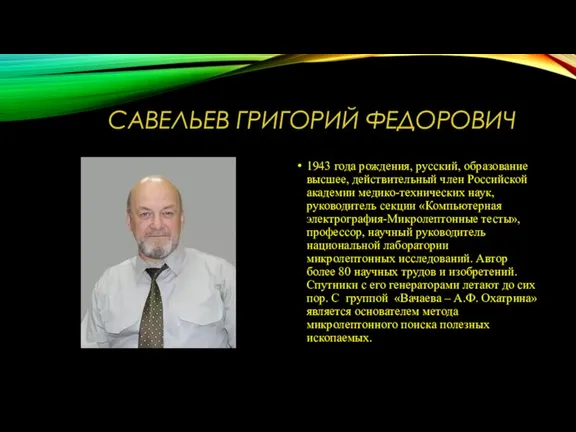 САВЕЛЬЕВ ГРИГОРИЙ ФЕДОРОВИЧ

• 1943 года рождения, русский, образование высшее, действительный член Российской академии медико-технических наук, руководитель секции «Компьютерная электрография-Микролептонные тесты», профессор, научный руководитель национальной лаборатории микролептонных исследований. Автор более 80 научных трудов и изобретений. Спутники с его генераторами летают до сих пор. С группой «Вачаева – А.Ф. Охатрина» является основателем метода микролептонного поиска полезных ископаемых.